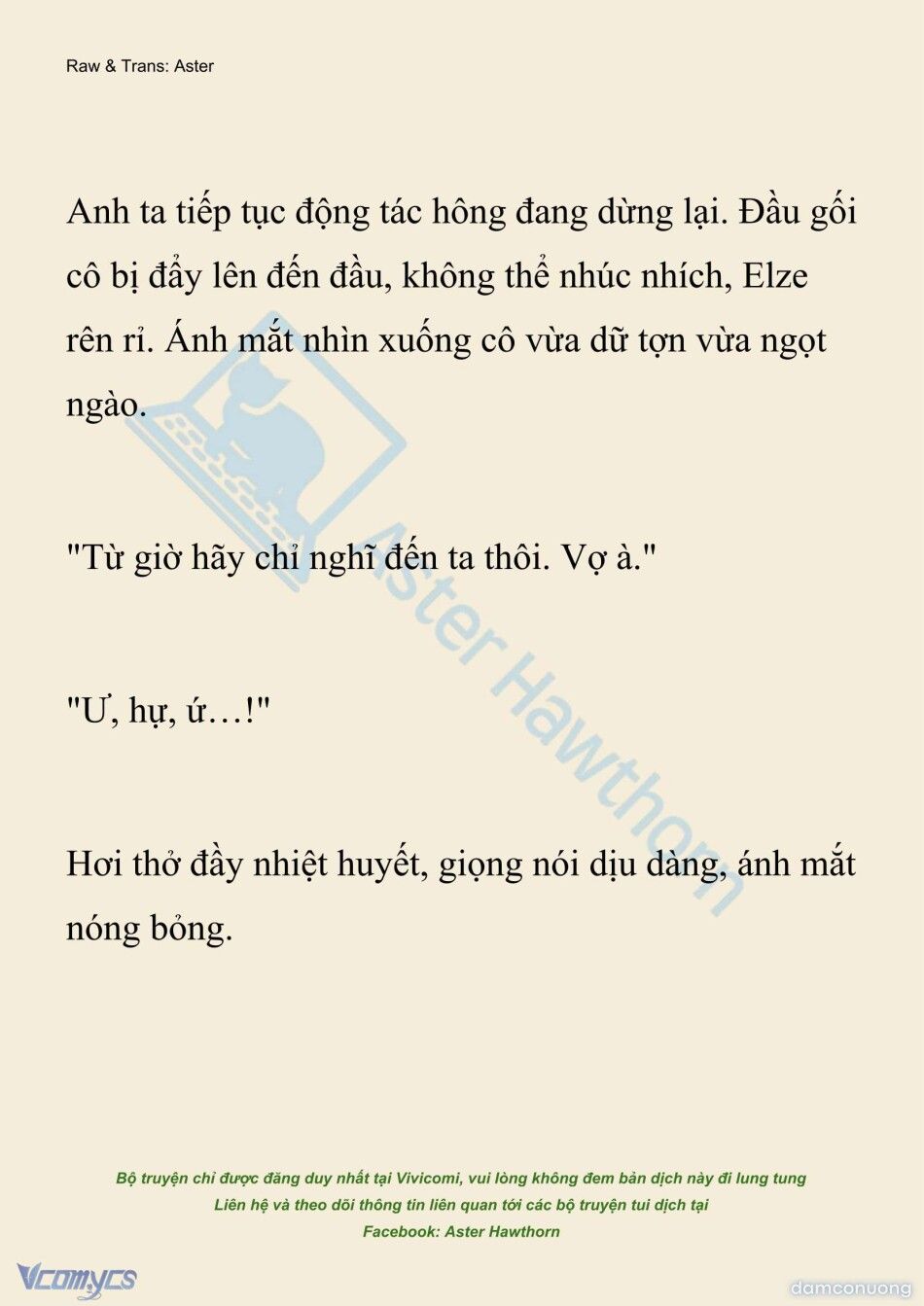 Raw & Trans: Aster

Anh ta tiếp tục động tác hông đang dừng lại. Đầu gối cô bị đẩy lên đến đầu, không thể nhúc nhích, Elze rên rỉ. Ánh mắt nhìn xuống cô vừa dữ tợn vừa ngọt ngào.

"Từ giờ hãy chỉ nghĩ đến ta thôi. Vợ à."

"Ư, hự, ứ…!"

Hơi thở đầy nhiệt huyết, giọng nói dịu dàng, ánh mắt nóng bỏng.

Aster Hawthorn

Bộ truyện chỉ được đăng duy nhất tại Vivicomi, vui lòng không đem bản dịch này đi lung tung
Liên hệ và theo dõi thông tin liên quan tới các bộ truyện tui dịch tại
Facebook: Aster Hawthorn

Vcomycs

damconuong